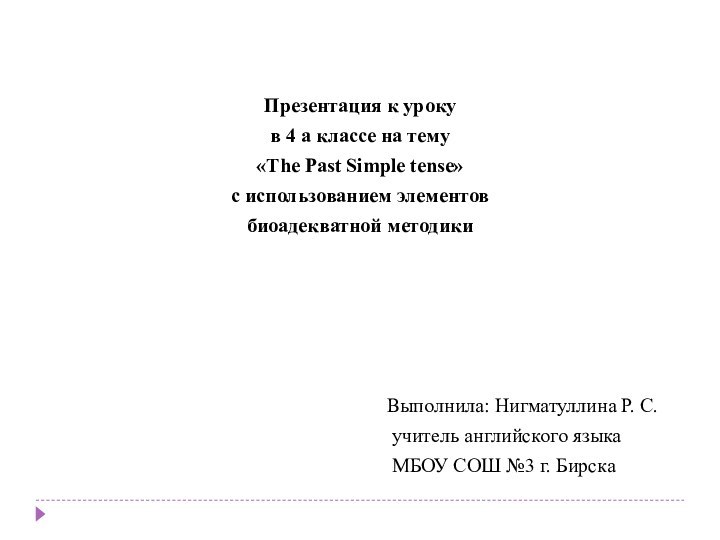 Презентация к уроку
в 4 а классе на тему
«The Past Simple tense»
с использованием элементов
биоадекватной методики

Выполнила: Нигматуллина Р. С.
учитель английского языка
МБОУ СОШ №3 г. Бирска